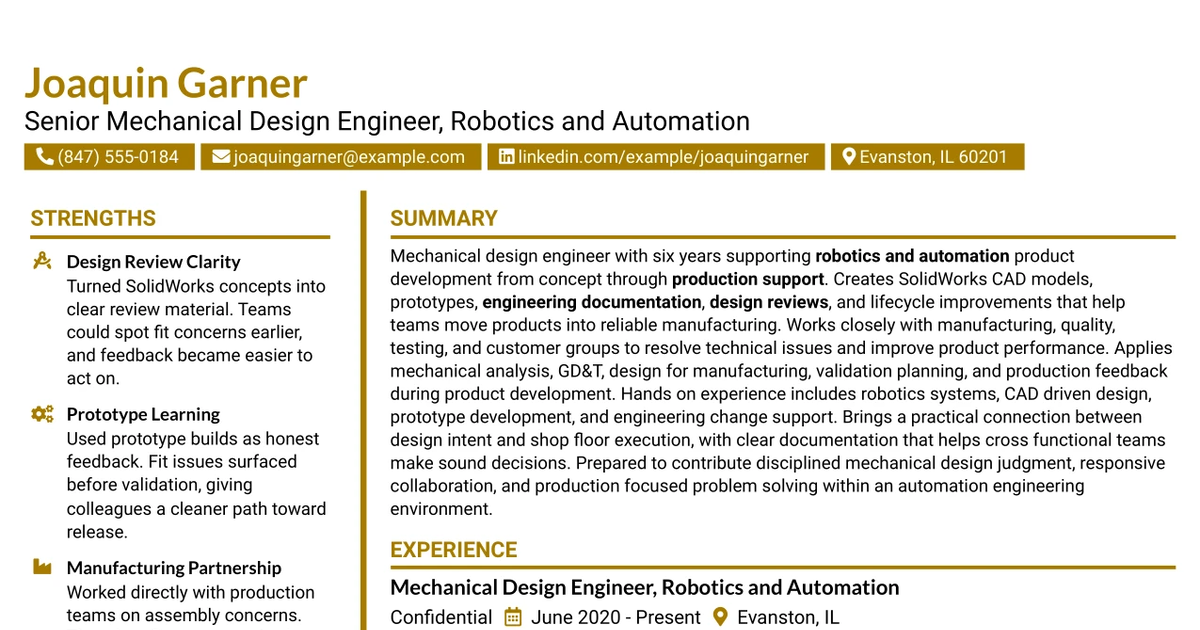 Joaquin Garner

Senior Mechanical Design Engineer, Robotics and Automation

(847) 555-0184 joaquingarner@example.com linkedin.com/example/joaquingarner Evanston, IL 60201

STRENGTHS

Design Review Clarity
Turned SolidWorks concepts into clear review material. Teams could spot fit concerns earlier, and feedback became easier to act on.

Prototype Learning
Used prototype builds as honest feedback. Fit issues surfaced before validation, giving colleagues a cleaner path toward release.

Manufacturing Partnership
Worked directly with production teams on assembly concerns.

SUMMARY

Mechanical design engineer with six years supporting robotics and automation product development from concept through production support. Creates SolidWorks CAD models, prototypes, engineering documentation, design reviews, and lifecycle improvements that help teams move products into reliable manufacturing. Works closely with manufacturing, quality, testing, and customer groups to resolve technical issues and improve product performance. Applies mechanical analysis, GD&T, design for manufacturing, validation planning, and production feedback during product development. Hands on experience includes robotics systems, CAD driven design, prototype development, and engineering change support. Brings a practical connection between design intent and shop floor execution, with clear documentation that helps cross functional teams make sound decisions. Prepared to contribute disciplined mechanical design judgment, responsive collaboration, and production focused problem solving within an automation engineering environment.

EXPERIENCE

Mechanical Design Engineer, Robotics and Automation

Confidential June 2020 - Present Evanston, IL